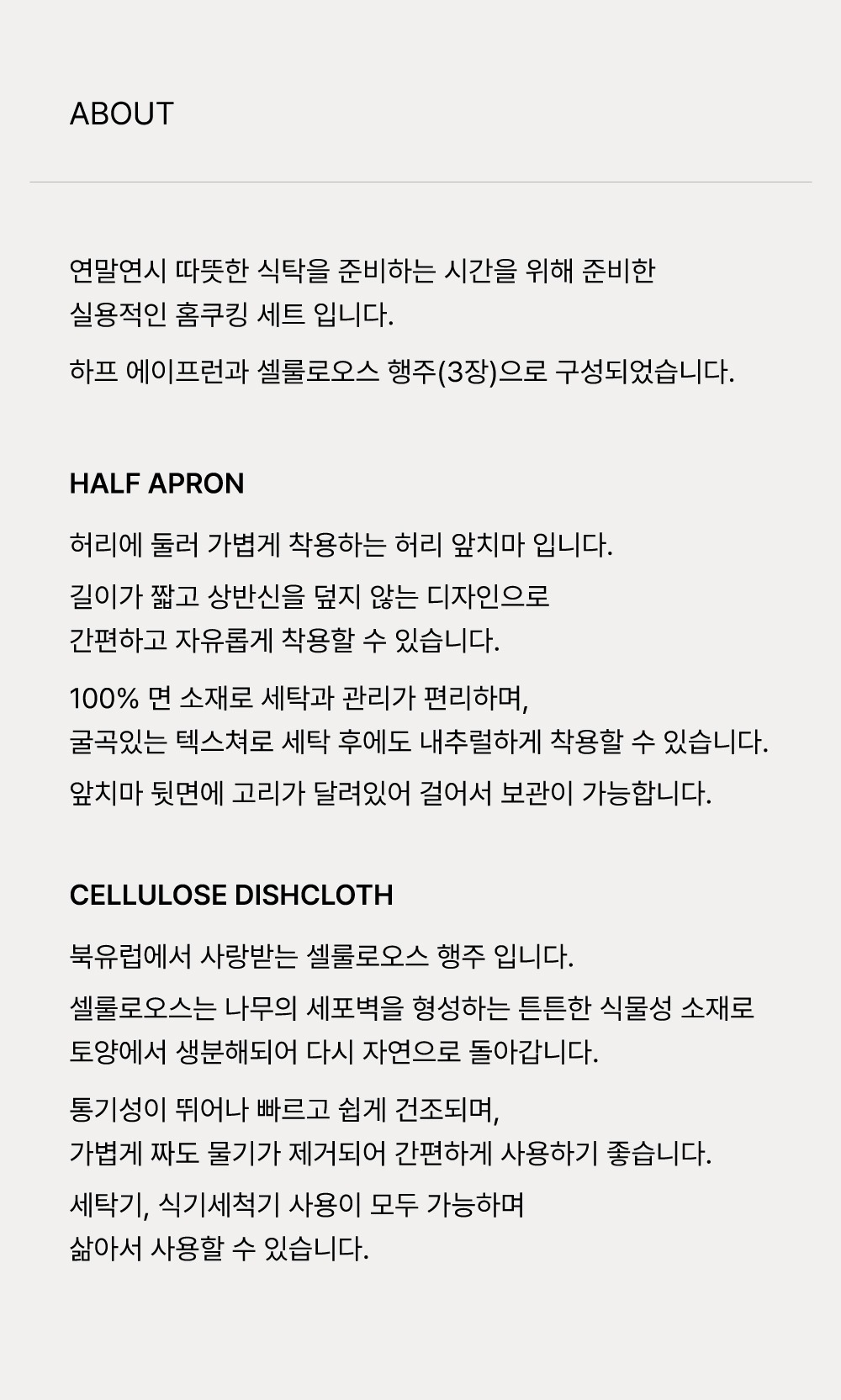 ABOUT

연말연시 따뜻한 식탁을 준비하는 시간을 위해 준비한 실용적인 홈쿠킹 세트 입니다.

하프 에이프런과 셀룰로오스 행주(3장)으로 구성되었습니다.

HALF APRON

허리에 둘러 가볍게 착용하는 허리 앞치마 입니다.

길이가 짧고 상반신을 덮지 않는 디자인으로 간편하고 자유롭게 착용할 수 있습니다.

100% 면 소재로 세탁과 관리가 편리하며, 굴곡있는 텍스쳐로 세탁 후에도 내추럴하게 착용할 수 있습니다.

앞치마 뒷면에 고리가 달려있어 걸어서 보관이 가능합니다.

CELLULOSE DISHCLOTH

북유럽에서 사랑받는 셀룰로오스 행주 입니다.

셀룰로오스는 나무의 세포벽을 형성하는 튼튼한 식물성 소재로 토양에서 생분해되어 다시 자연으로 돌아갑니다.

통기성이 뛰어나 빠르고 쉽게 건조되며, 가볍게 짜도 물기가 제거되어 간편하게 사용하기 좋습니다.

세탁기, 식기세척기 사용이 모두 가능하며 삶아서 사용할 수 있습니다.